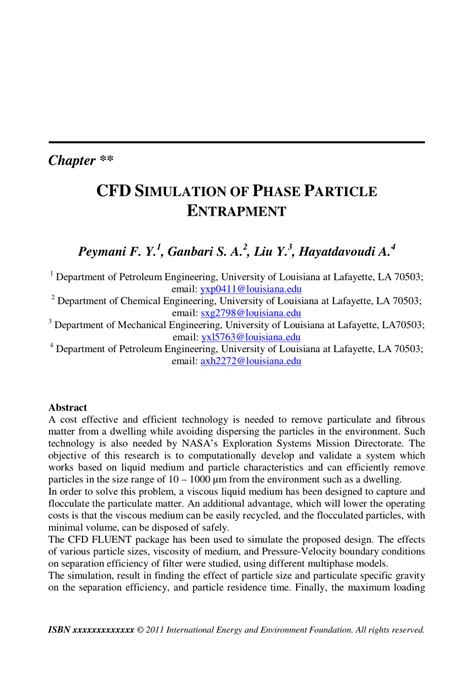 Chapter **

CFD SIMULATION OF PHASE PARTICLE ENTRAPMENT

Peymani F. Y.$^1$, Ganbari S. A.$^2$, Liu Y.$^3$, Hayatdavoudi A.$^4$

$^1$ Department of Petroleum Engineering, University of Louisiana at Lafayette, LA 70503; email: yxp0411@louisiana.edu
$^2$ Department of Chemical Engineering, University of Louisiana at Lafayette, LA 70503; email: sxg2798@louisiana.edu
$^3$ Department of Mechanical Engineering, University of Louisiana at Lafayette, LA70503; email: yxl5763@louisiana.edu
$^4$ Department of Petroleum Engineering, University of Louisiana at Lafayette, LA 70503; email: axh2272@louisiana.edu

Abstract
A cost effective and efficient technology is needed to remove particulate and fibrous matter from a dwelling while avoiding dispersing the particles in the environment. Such technology is also needed by NASA's Exploration Systems Mission Directorate. The objective of this research is to computationally develop and validate a system which works based on liquid medium and particle characteristics and can efficiently remove particles in the size range of 10 – 1000 μm from the environment such as a dwelling.
In order to solve this problem, a viscous liquid medium has been designed to capture and flocculate the particulate matter. An additional advantage, which will lower the operating costs is that the viscous medium can be easily recycled, and the flocculated particles, with minimal volume, can be disposed of safely.
The CFD FLUENT package has been used to simulate the proposed design. The effects of various particle sizes, viscosity of medium, and Pressure-Velocity boundary conditions on separation efficiency of filter were studied, using different multiphase models.
The simulation, result in finding the effect of particle size and particulate specific gravity on the separation efficiency, and particle residence time. Finally, the maximum loading

ISBN xxxxxxxxxxxxx © 2011 International Energy and Environment Foundation. All rights reserved.